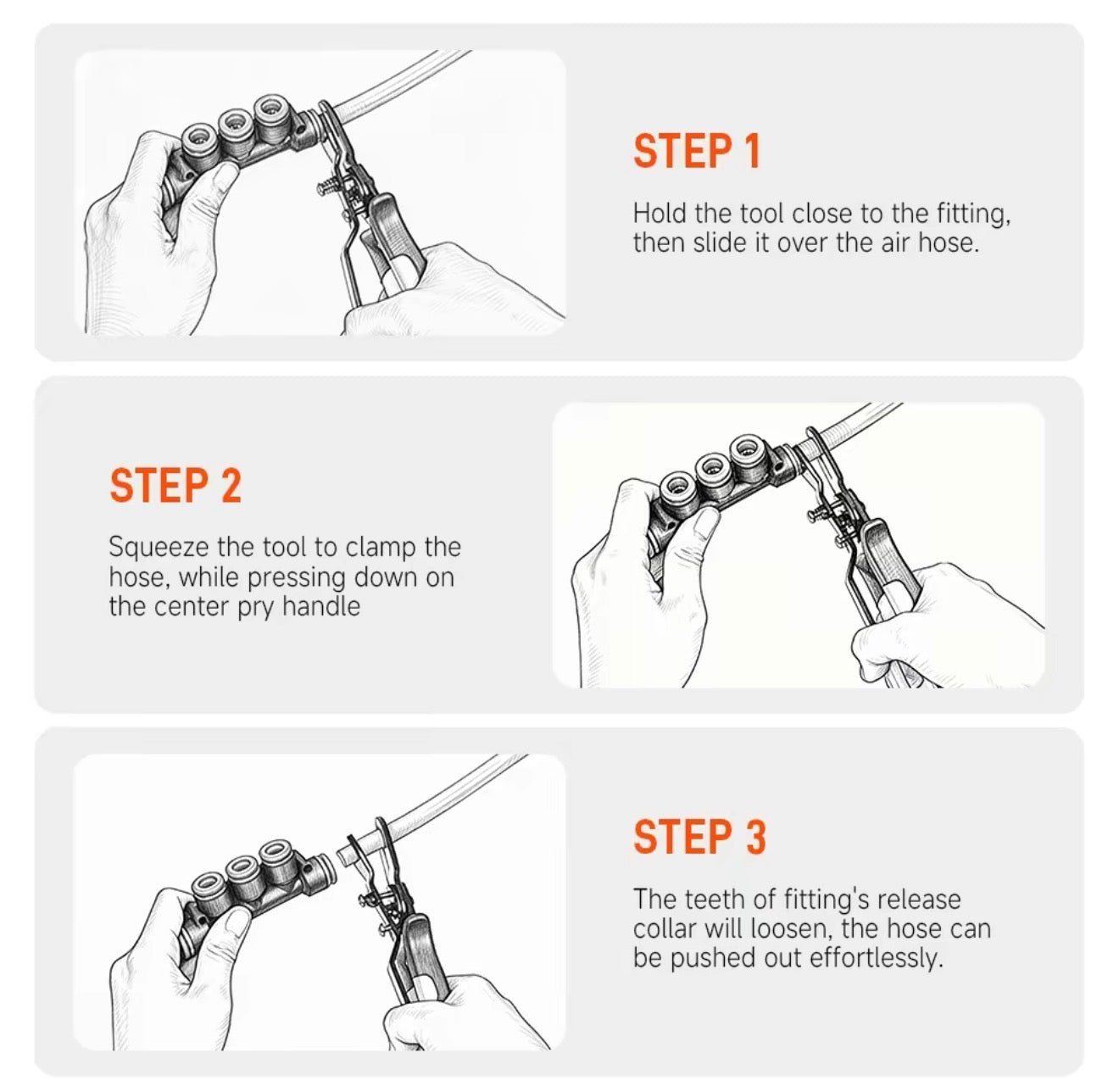 STEP 1

Hold the tool close to the fitting, then slide it over the air hose.

STEP 2

Squeeze the tool to clamp the hose, while pressing down on the center pry handle

STEP 3

The teeth of fitting's release collar will loosen, the hose can be pushed out effortlessly.